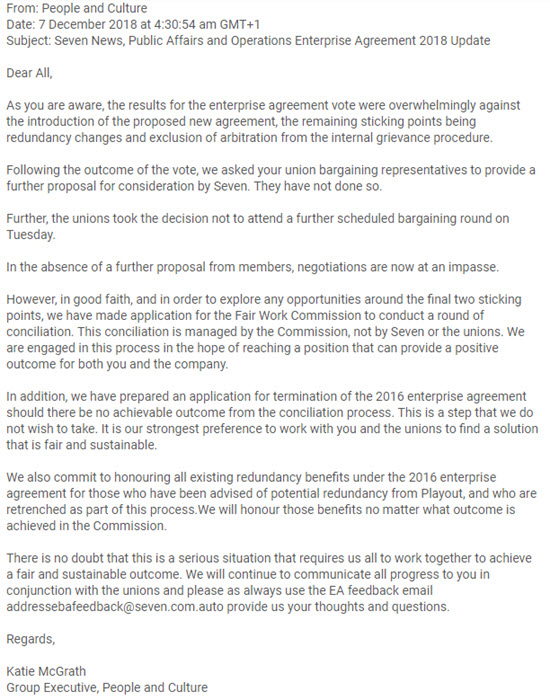 From: People and Culture
Date: 7 December 2018 at 4:30:54 am GMT+1
Subject: Seven News, Public Affairs and Operations Enterprise Agreement 2018 Update

Dear All,

As you are aware, the results for the enterprise agreement vote were overwhelmingly against the introduction of the proposed new agreement, the remaining sticking points being redundancy changes and exclusion of arbitration from the internal grievance procedure.

Following the outcome of the vote, we asked your union bargaining representatives to provide a further proposal for consideration by Seven. They have not done so.

Further, the unions took the decision not to attend a further scheduled bargaining round on Tuesday.

In the absence of a further proposal from members, negotiations are now at an impasse.

However, in good faith, and in order to explore any opportunities around the final two sticking points, we have made application for the Fair Work Commission to conduct a round of conciliation. This conciliation is managed by the Commission, not by Seven or the unions. We are engaged in this process in the hope of reaching a position that can provide a positive outcome for both you and the company.

In addition, we have prepared an application for termination of the 2016 enterprise agreement should there be no achievable outcome from the conciliation process. This is a step that we do not wish to take. It is our strongest preference to work with you and the unions to find a solution that is fair and sustainable.

We also commit to honouring all existing redundancy benefits under the 2016 enterprise agreement for those who have been advised of potential redundancy from Playout, and who are retrenched as part of this process.We will honour those benefits no matter what outcome is achieved in the Commission.

There is no doubt that this is a serious situation that requires us all to work together to achieve a fair and sustainable outcome. We will continue to communicate all progress to you in conjunction with the unions and please as always use the EA feedback email addressebafeedback@seven.com.auto provide us your thoughts and questions.

Regards,

Katie McGrath
Group Executive, People and Culture